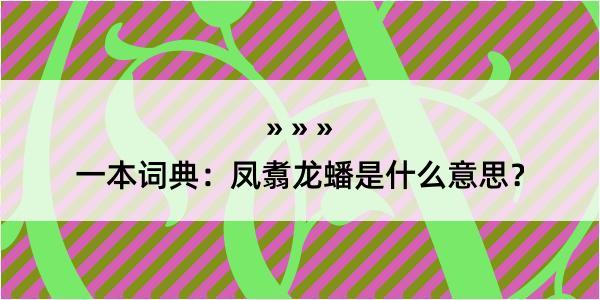 » » »

一本词典：凤翥龙蟠是什么意思？